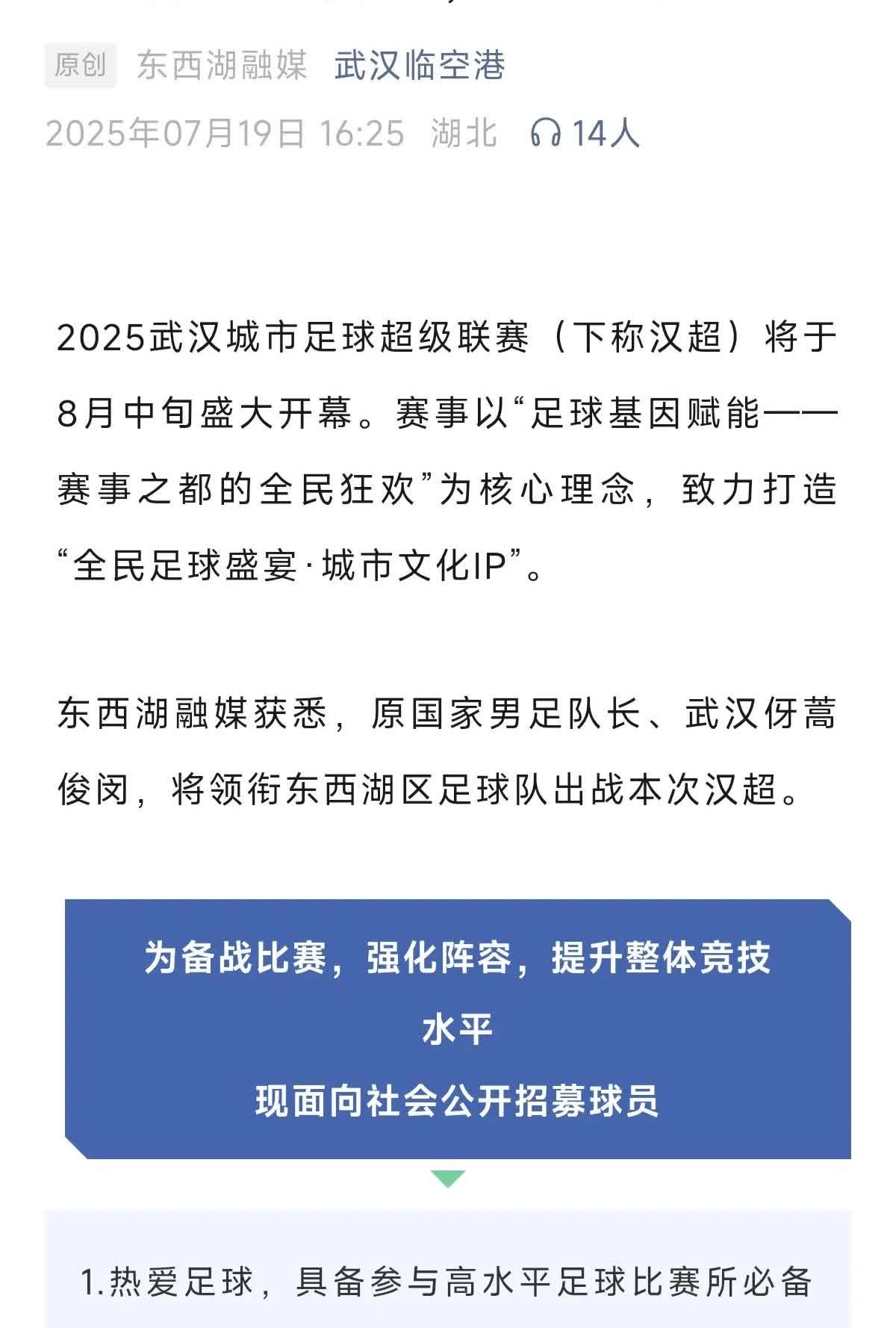 原创 东西湖融媒 武汉临空港
2025年07月19日 16:25 湖北 14人

2025武汉城市足球超级联赛（下称汉超）将于8月中旬盛大开幕。赛事以“足球基因赋能——赛事之都的全民狂欢”为核心理念，致力打造“全民足球盛宴·城市文化IP”。

东西湖融媒获悉，原国家男足队长、武汉伢蒿俊闵，将领衔东西湖区足球队出战本次汉超。

为备战比赛，强化阵容，提升整体竞技水平
现面向社会公开招募球员

1.热爱足球，具备参与高水平足球比赛所必备